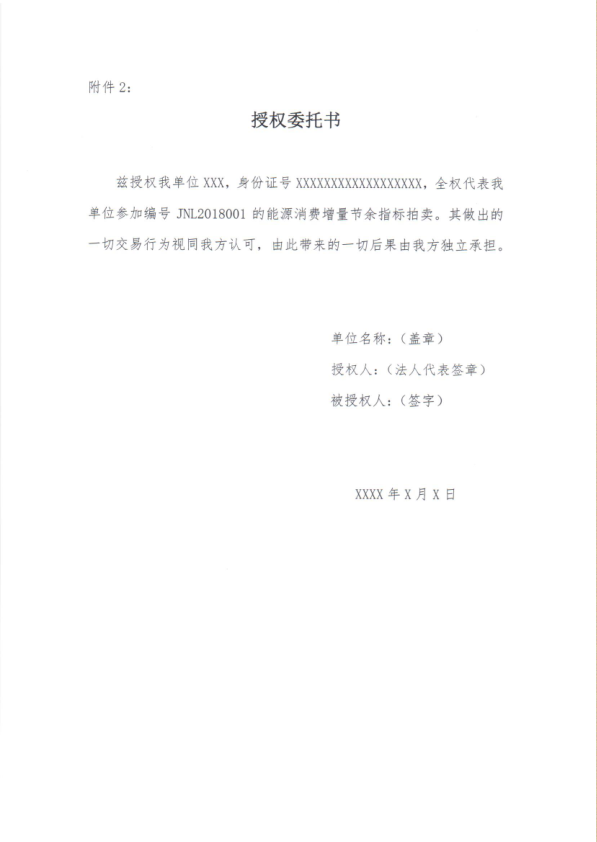 附件2:

授权委托书

兹授权我单位XXX，身份证号XXXXXXXXXXXXXXXXXX，全权代表我单位参加编号JNL2018001的能源消费增量节余指标拍卖。其做出的一切交易行为视同我方认可，由此带来的一切后果由我方独立承担。

单位名称：（盖章）
授权人：（法人代表签章）
被授权人：（签字）

XXXX年X月X日